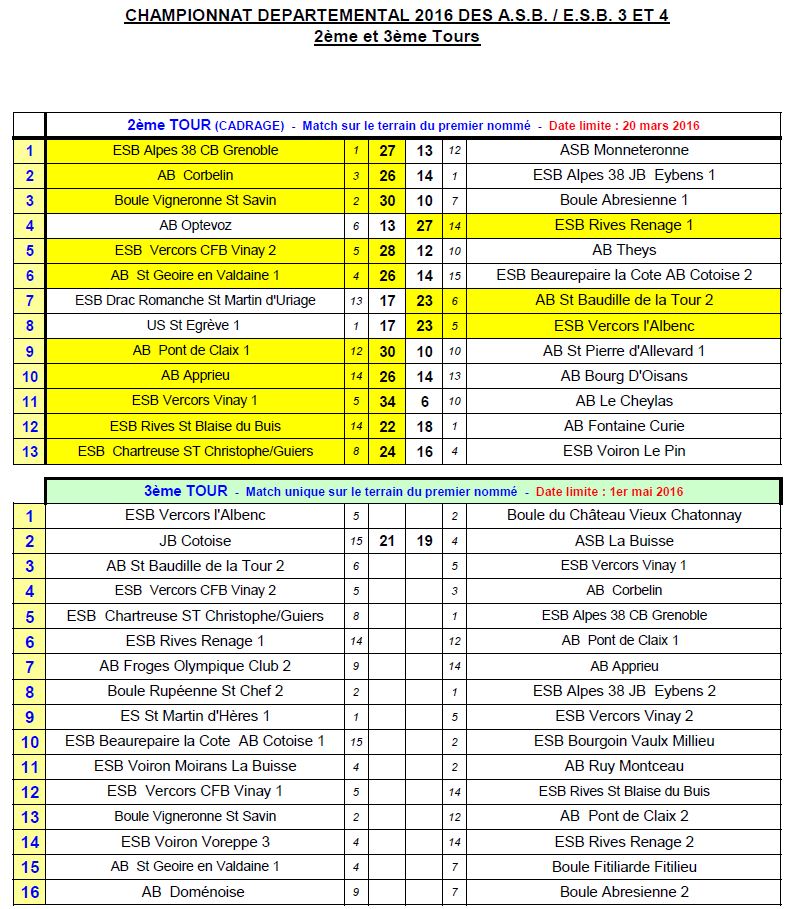 CHAMPIONNAT DEPARTEMENTAL 2016 DES A.S.B. / E.S.B. 3 ET 4
2ème et 3ème Tours

2ème TOUR (CADRAGE) - Match sur le terrain du premier nommé - Date limite : 20 mars 2016

| | | | | | | |
|---|---|---|---|---|---|---|
| 1 | ESB Alpes 38 CB Grenoble | 1 | 27 | 13 | 12 | ASB Monneteronne |
| 2 | AB Corbelin | 3 | 26 | 14 | 1 | ESB Alpes 38 JB Eybens 1 |
| 3 | Boule Vigneronne St Savin | 2 | 30 | 10 | 7 | Boule Abresienne 1 |
| 4 | AB Optevoz | 6 | 13 | 27 | 14 | ESB Rives Renage 1 |
| 5 | ESB Vercors CFB Vinay 2 | 5 | 28 | 12 | 10 | AB Theys |
| 6 | AB St Geoire en Valdaine 1 | 4 | 26 | 14 | 15 | ESB Beaurepaire la Cote AB Cotoise 2 |
| 7 | ESB Drac Romanche St Martin d'Uriage | 13 | 17 | 23 | 6 | AB St Baudille de la Tour 2 |
| 8 | US St Egrève 1 | 1 | 17 | 23 | 5 | ESB Vercors l'Albenc |
| 9 | AB Pont de Claix 1 | 12 | 30 | 10 | 10 | AB St Pierre d'Allevard 1 |
| 10 | AB Apprieu | 14 | 26 | 14 | 13 | AB Bourg D'Oisans |
| 11 | ESB Vercors Vinay 1 | 5 | 34 | 6 | 10 | AB Le Cheylas |
| 12 | ESB Rives St Blaise du Buis | 14 | 22 | 18 | 1 | AB Fontaine Curie |
| 13 | ESB Chartreuse ST Christophe/Guiers | 8 | 24 | 16 | 4 | ESB Voiron Le Pin |

3ème TOUR - Match unique sur le terrain du premier nommé - Date limite : 1er mai 2016

| | | | | | | |
|---|---|---|---|---|---|---|
| 1 | ESB Vercors l'Albenc | 5 | | | 2 | Boule du Château Vieux Chatonnay |
| 2 | JB Cotoise | 15 | 21 | 19 | 4 | ASB La Buisse |
| 3 | AB St Baudille de la Tour 2 | 6 | | | 5 | ESB Vercors Vinay 1 |
| 4 | ESB Vercors CFB Vinay 2 | 5 | | | 3 | AB Corbelin |
| 5 | ESB Chartreuse ST Christophe/Guiers | 8 | | | 1 | ESB Alpes 38 CB Grenoble |
| 6 | ESB Rives Renage 1 | 14 | | | 12 | AB Pont de Claix 1 |
| 7 | AB Froges Olympique Club 2 | 9 | | | 14 | AB Apprieu |
| 8 | Boule Rupéenne St Chef 2 | 2 | | | 1 | ESB Alpes 38 JB Eybens 2 |
| 9 | ES St Martin d'Hères 1 | 1 | | | 5 | ESB Vercors Vinay 2 |
| 10 | ESB Beaurepaire la Cote AB Cotoise 1 | 15 | | | 2 | ESB Bourgoin Vaulx Millieu |
| 11 | ESB Voiron Moirans La Buisse | 4 | | | 2 | AB Ruy Montceau |
| 12 | ESB Vercors CFB Vinay 1 | 5 | | | 14 | ESB Rives St Blaise du Buis |
| 13 | Boule Vigneronne St Savin | 2 | | | 12 | AB Pont de Claix 2 |
| 14 | ESB Voiron Voreppe 3 | 4 | | | 4 | ESB Rives Renage 2 |
| 15 | AB St Geoire en Valdaine 1 | 4 | | | 7 | Boule Fitiliarde Fitilieu |
| 16 | AB Doménoise | 9 | | | 7 | Boule Abresienne 2 |